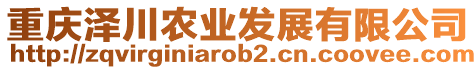 重庆泽川农业发展有限公司
http://zqvirginiarob2.cn.coovee.com